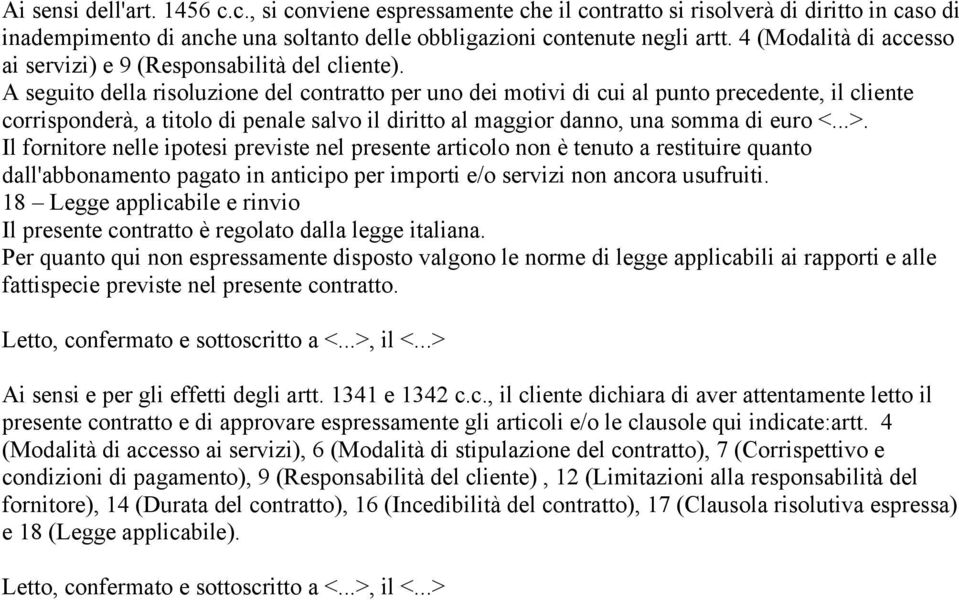 Ai sensi dell'art. 1456 c.c., si conviene espressamente che il contratto si risolverà di diritto in caso di inadempimento di anche una soltanto delle obbligazioni contenute negli artt. 4 (Modalità di accesso ai servizi) e 9 (Responsabilità del cliente).
A seguito della risoluzione del contratto per uno dei motivi di cui al punto precedente, il cliente corrisponderà, a titolo di penale salvo il diritto al maggior danno, una somma di euro <...>.
Il fornitore nelle ipotesi previste nel presente articolo non è tenuto a restituire quanto dall'abbonamento pagato in anticipo per importi e/o servizi non ancora usufruiti.
18 – Legge applicabile e rinvio
Il presente contratto è regolato dalla legge italiana.
Per quanto qui non espressamente disposto valgono le norme di legge applicabili ai rapporti e alle fattispecie previste nel presente contratto.

Letto, confermato e sottoscritto a <...>, il <...>

Ai sensi e per gli effetti degli artt. 1341 e 1342 c.c., il cliente dichiara di aver attentamente letto il presente contratto e di approvare espressamente gli articoli e/o le clausole qui indicate:artt. 4 (Modalità di accesso ai servizi), 6 (Modalità di stipulazione del contratto), 7 (Corrispettivo e condizioni di pagamento), 9 (Responsabilità del cliente) , 12 (Limitazioni alla responsabilità del fornitore), 14 (Durata del contratto), 16 (Incedibilità del contratto), 17 (Clausola risolutiva espressa) e 18 (Legge applicabile).

Letto, confermato e sottoscritto a <...>, il <...>